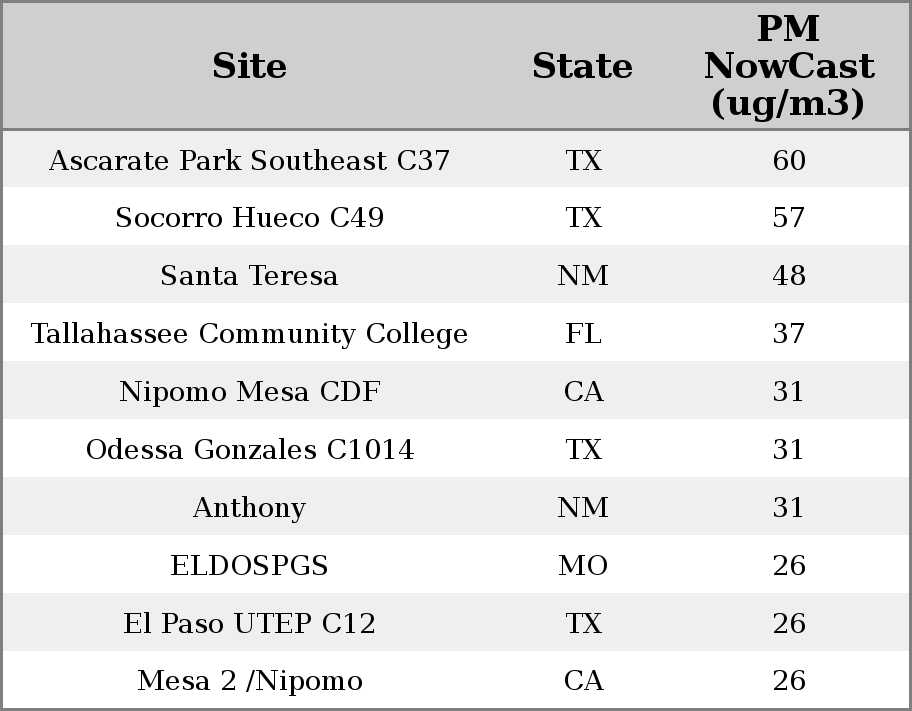 | Site | State | PM NowCast (ug/m3) |
|---|---|---|
| Ascarate Park Southeast C37 | TX | 60 |
| Socorro Hueco C49 | TX | 57 |
| Santa Teresa | NM | 48 |
| Tallahassee Community College | FL | 37 |
| Nipomo Mesa CDF | CA | 31 |
| Odessa Gonzales C1014 | TX | 31 |
| Anthony | NM | 31 |
| ELDOSPGS | MO | 26 |
| El Paso UTEP C12 | TX | 26 |
| Mesa 2 /Nipomo | CA | 26 |